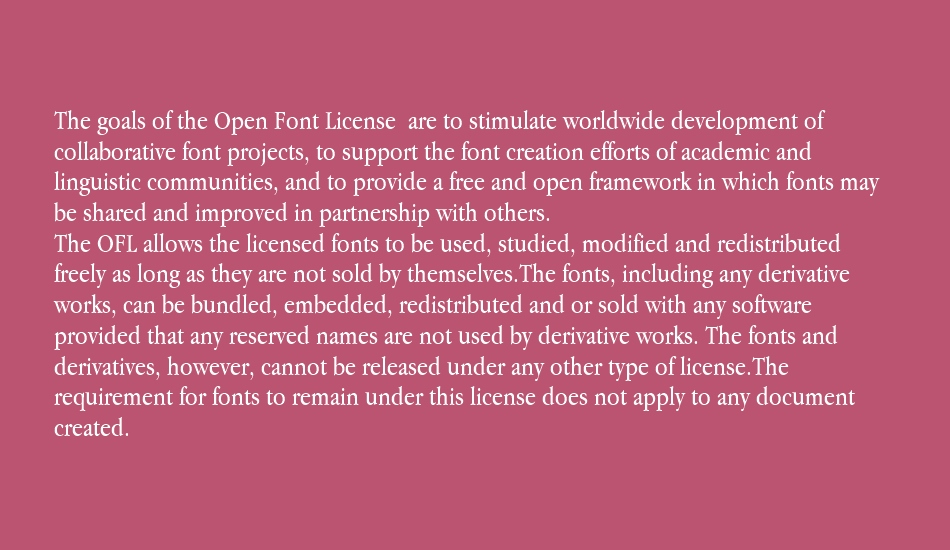 The goals of the Open Font License are to stimulate worldwide development of collaborative font projects, to support the font creation efforts of academic and linguistic communities, and to provide a free and open framework in which fonts may be shared and improved in partnership with others.
The OFL allows the licensed fonts to be used, studied, modified and redistributed freely as long as they are not sold by themselves.The fonts, including any derivative works, can be bundled, embedded, redistributed and or sold with any software provided that any reserved names are not used by derivative works. The fonts and derivatives, however, cannot be released under any other type of license.The requirement for fonts to remain under this license does not apply to any document created.